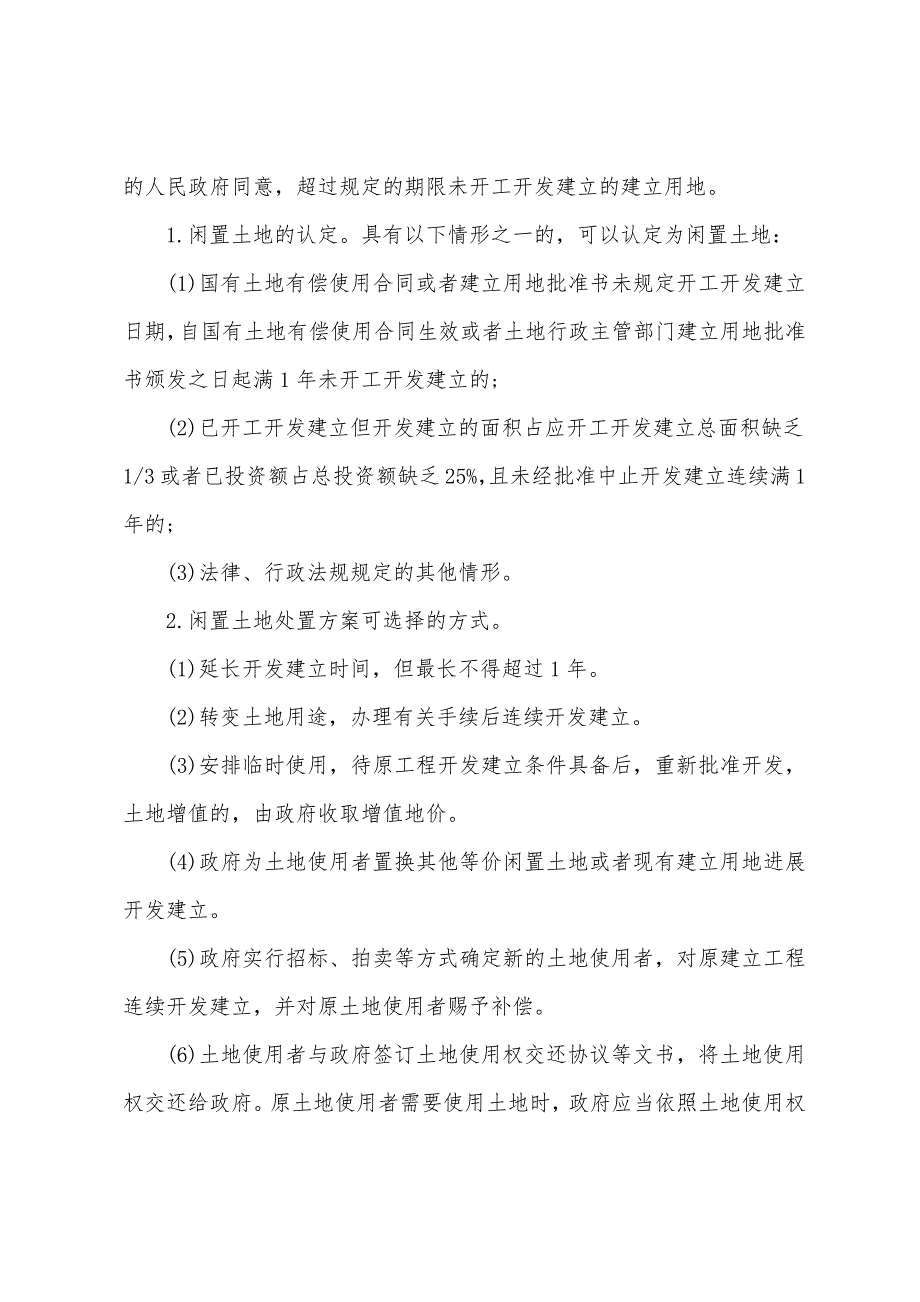 的人民政府同意，超过规定的期限未开工开发建立的建立用地。

1.闲置土地的认定。具有以下情形之一的，可以认定为闲置土地：

(1)国有土地有偿使用合同或者建立用地批准书未规定开工开发建立日期，自国有土地有偿使用合同生效或者土地行政主管部门建立用地批准书颁发之日起满1年未开工开发建立的；

(2)已开工开发建立但开发建立的面积占应开工开发建立总面积缺乏1/3或者已投资额占总投资额缺乏25%，且未经批准中止开发建立连续满1年的；

(3)法律、行政法规规定的其他情形。

2.闲置土地处置方案可选择的方式。

(1)延长开发建立时间，但最长不得超过1年。

(2)转变土地用途，办理有关手续后连续开发建立。

(3)安排临时使用，待原工程开发建立条件具备后，重新批准开发，土地增值的，由政府收取增值地价。

(4)政府为土地使用者置换其他等价闲置土地或者现有建立用地进展开发建立。

(5)政府实行招标、拍卖等方式确定新的土地使用者，对原建立工程连续开发建立，并对原土地使用者赐予补偿。

(6)土地使用者与政府签订土地使用权交还协议等文书，将土地使用权交还给政府。原土地使用者需要使用土地时，政府应当依照土地使用权